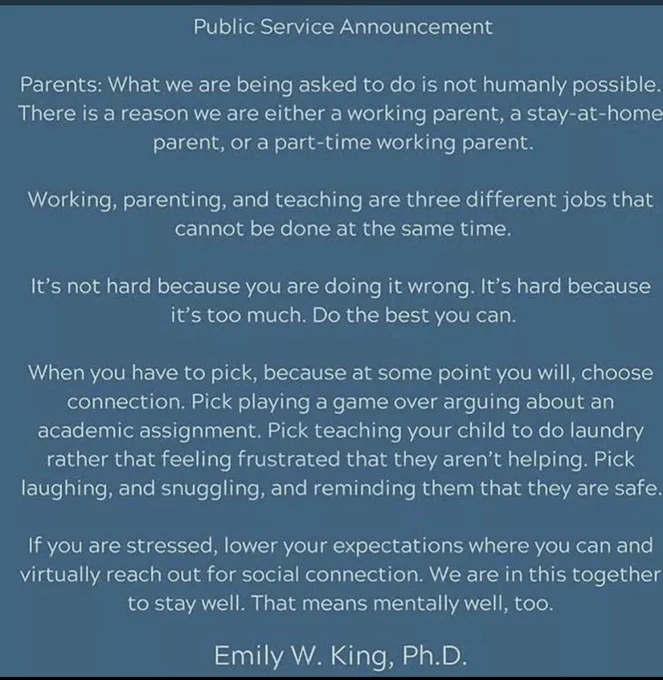 Public Service Announcement

Parents: What we are being asked to do is not humanly possible. There is a reason we are either a working parent, a stay-at-home parent, or a part-time working parent.

Working, parenting, and teaching are three different jobs that cannot be done at the same time.

It's not hard because you are doing it wrong. It's hard because it's too much. Do the best you can.

When you have to pick, because at some point you will, choose connection. Pick playing a game over arguing about an academic assignment. Pick teaching your child to do laundry rather that feeling frustrated that they aren't helping. Pick laughing, and snuggling, and reminding them that they are safe.

If you are stressed, lower your expectations where you can and virtually reach out for social connection. We are in this together to stay well. That means mentally well, too.

Emily W. King, Ph.D.